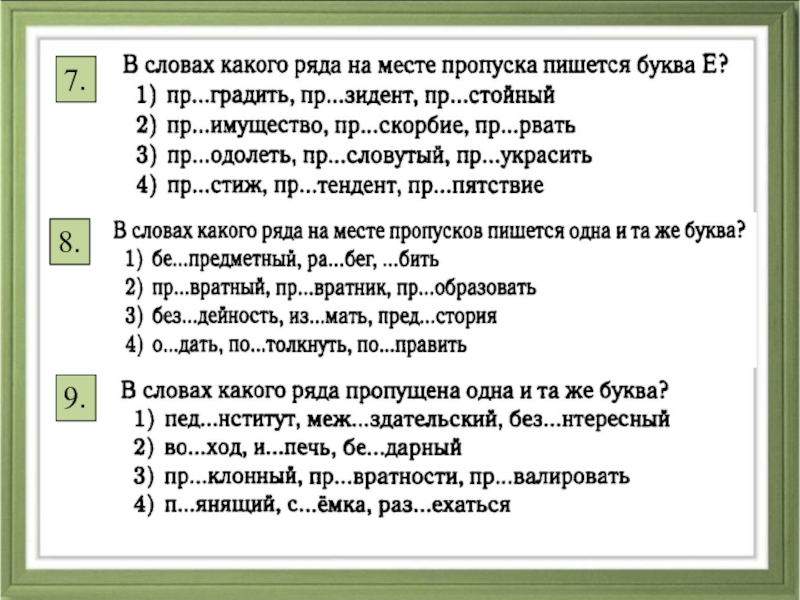 7.

В словах какого ряда на месте пропуска пишется буква Е?
1) пр...градить, пр...зидент, пр...стойный
2) пр...имущество, пр...скорбие, пр...рвать
3) пр...одолеть, пр...словутый, пр...украсить
4) пр...стиж, пр...тендент, пр...пятствие

8.

В словах какого ряда на месте пропусков пишется одна и та же буква?
1) бе...предметный, ра...бег, ...бить
2) пр...вратный, пр...вратник, пр...образовать
3) без...дейность, из...мать, пред...стория
4) о...дать, по...толкнуть, по...править

9.

В словах какого ряда пропущена одна и та же буква?
1) пед...нститут, меж...здательский, без...нтересный
2) во...ход, и...печь, бе...дарный
3) пр...клонный, пр...вратности, пр...валировать
4) п...янящий, с...ёмка, раз...ехаться